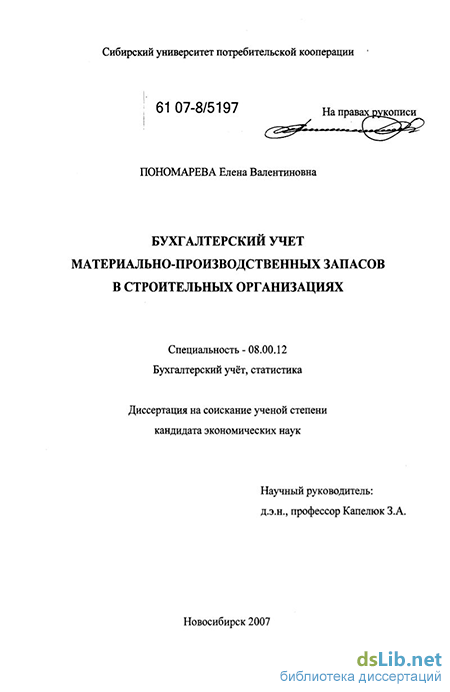 Сибирский университет потребительской кооперации

61 07-8/5197

На правах рукописи

ПОНОМАРЕВА Елена Валентиновна

БУХГАЛТЕРСКИЙ УЧЕТ
МАТЕРИАЛЬНО-ПРОИЗВОДСТВЕННЫХ ЗАПАСОВ
В СТРОИТЕЛЬНЫХ ОРГАНИЗАЦИЯХ

Специальность - 08.00.12
Бухгалтерский учёт, статистика

Диссертация на соискание ученой степени
кандидата экономических наук

Научный руководитель:
д.э.н., профессор Капелюк З.А.

Новосибирск 2007

dsLib.net
библиотека диссертаций